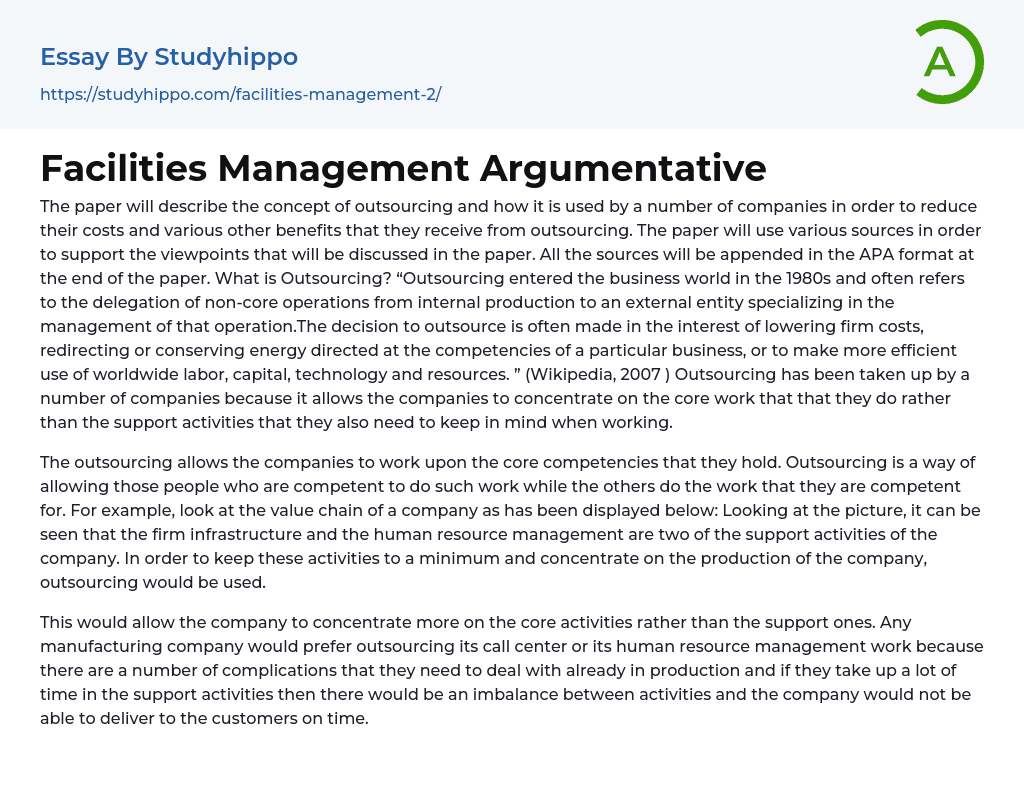 Essay By Studyhippo

https://studyhippo.com/facilities-management-2/

A

Facilities Management Argumentative

The paper will describe the concept of outsourcing and how it is used by a number of companies in order to reduce their costs and various other benefits that they receive from outsourcing. The paper will use various sources in order to support the viewpoints that will be discussed in the paper. All the sources will be appended in the APA format at the end of the paper. What is Outsourcing? “Outsourcing entered the business world in the 1980s and often refers to the delegation of non-core operations from internal production to an external entity specializing in the management of that operation.The decision to outsource is often made in the interest of lowering firm costs, redirecting or conserving energy directed at the competencies of a particular business, or to make more efficient use of worldwide labor, capital, technology and resources. ” (Wikipedia, 2007 ) Outsourcing has been taken up by a number of companies because it allows the companies to concentrate on the core work that that they do rather than the support activities that they also need to keep in mind when working.

The outsourcing allows the companies to work upon the core competencies that they hold. Outsourcing is a way of allowing those people who are competent to do such work while the others do the work that they are competent for. For example, look at the value chain of a company as has been displayed below: Looking at the picture, it can be seen that the firm infrastructure and the human resource management are two of the support activities of the company. In order to keep these activities to a minimum and concentrate on the production of the company, outsourcing would be used.

This would allow the company to concentrate more on the core activities rather than the support ones. Any manufacturing company would prefer outsourcing its call center or its human resource management work because there are a number of complications that they need to deal with already in production and if they take up a lot of time in the support activities then there would be an imbalance between activities and the company would not be able to deliver to the customers on time.